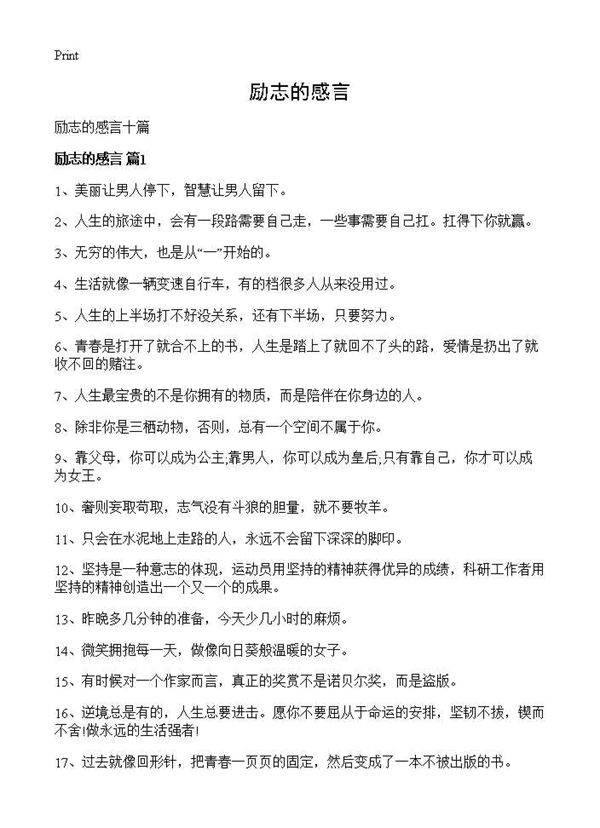 Print

励志的感言

励志的感言十篇

励志的感言 篇1

1、美丽让男人停下，智慧让男人留下。

2、人生的旅途中，会有一段路需要自己走，一些事需要自己扛。扛得下你就赢。

3、无穷的伟大，也是从“一”开始的。

4、生活就像一辆变速自行车，有的档很多人从来没用过。

5、人生的上半场打不好没关系，还有下半场，只要努力。

6、青春是打开了就合不上的书，人生是踏上了就回不了头的路，爱情是扔出了就收不回的赌注。

7、人生最宝贵的不是你拥有的物质，而是陪伴在你身边的人。

8、除非你是三栖动物，否则，总有一个空间不属于你。

9、靠父母，你可以成为公主;靠男人，你可以成为皇后;只有靠自己，你才可以成为女王。

10、奢则妄取苟取，志气没有斗狼的胆量，就不要牧羊。

11、只会在水泥地上走路的人，永远不会留下深深的脚印。

12、坚持是一种意志的体现，运动员用坚持的精神获得优异的成绩，科研工作者用坚持的精神创造出一个又一个的成果。

13、昨晚多几分钟的准备，今天少几小时的麻烦。

14、微笑拥抱每一天，做像向日葵般温暖的女子。

15、有时候对一个作家而言，真正的奖赏不是诺贝尔奖，而是盗版。

16、逆境总是有的，人生总要进击。愿你不要屈从于命运的安排，坚韧不拔，锲而不舍!做永远的生活强者!

17、过去就像回形针，把青春一页页的固定，然后变成了一本不被出版的书。